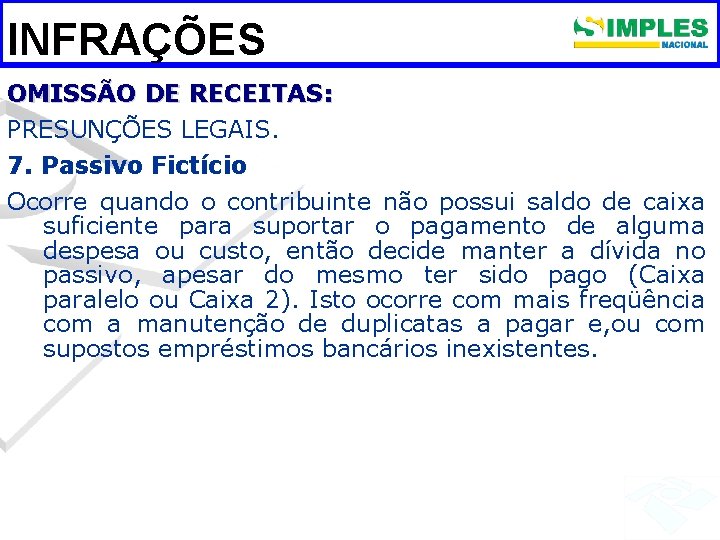 INFRAÇÕES

SIMPLES NACIONAL

OMISSÃO DE RECEITAS:

PRESUNÇÕES LEGAIS.

7. Passivo Fictício

Ocorre quando o contribuinte não possui saldo de caixa suficiente para suportar o pagamento de alguma despesa ou custo, então decide manter a dívida no passivo, apesar do mesmo ter sido pago (Caixa paralelo ou Caixa 2). Isto ocorre com mais freqüência com a manutenção de duplicatas a pagar e,ou com supostos empréstimos bancários inexistentes.